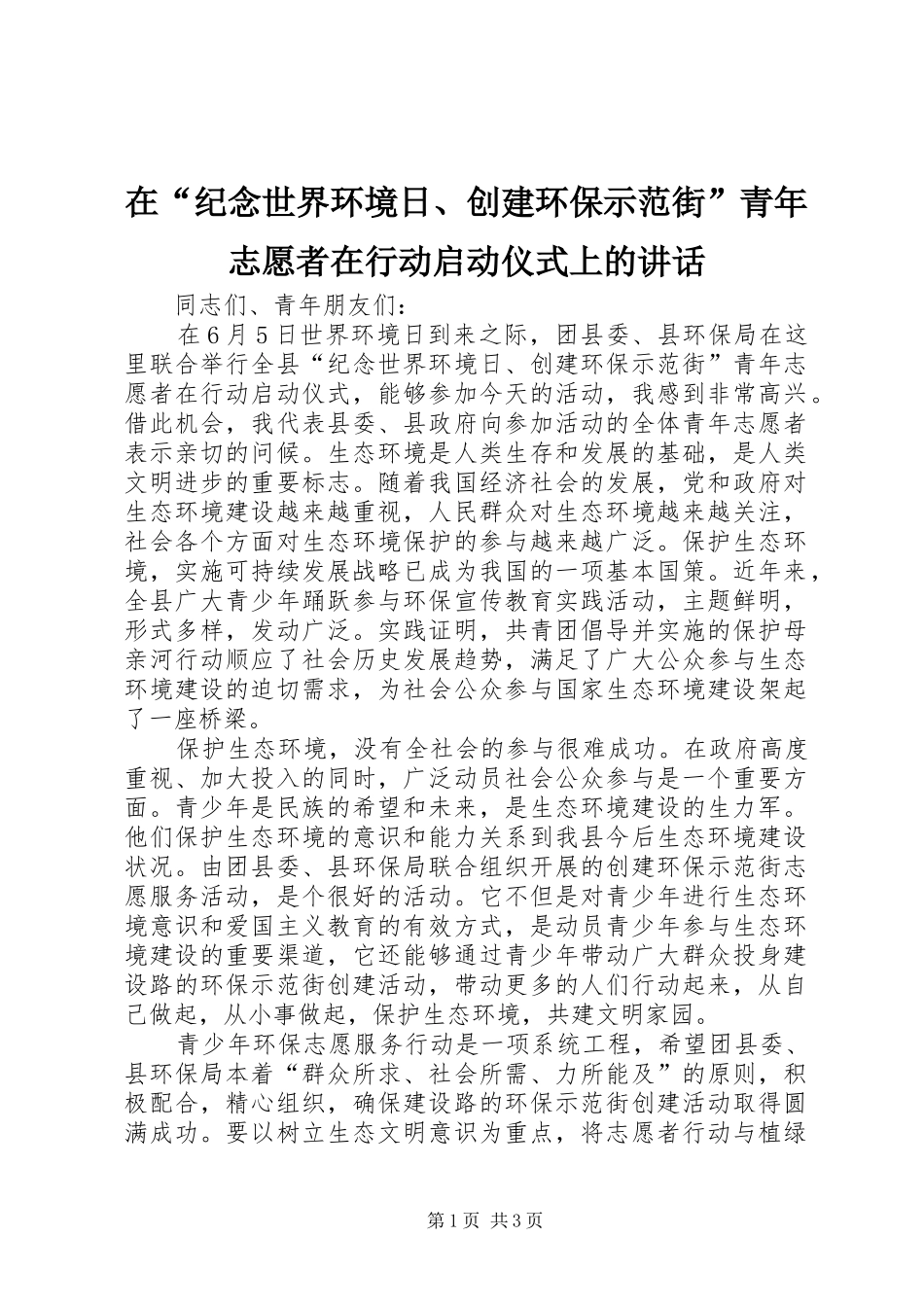 在“纪念世界环境日、创建环保示范街”青年志愿者在行动启动仪式上的讲话

同志们、青年朋友们：

在6月5日世界环境日到来之际，团县委、县环保局在这里联合举行全县“纪念世界环境日、创建环保示范街”青年志愿者在行动启动仪式，能够参加今天的活动，我感到非常高兴。借此机会，我代表县委、县政府向参加活动的全体青年志愿者表示亲切的问候。生态环境是人类生存和发展的基础，是人类文明进步的重要标志。随着我国经济社会的发展，党和政府对生态环境建设越来越重视，人民群众对生态环境越来越关注，社会各个方面对生态环境保护的参与越来越广泛。保护生态环境，实施可持续发展战略已成为我国的一项基本国策。近年来，全县广大青少年踊跃参与环保宣传教育实践活动，主题鲜明，形式多样，发动广泛。实践证明，共青团倡导并实施的保护母亲河行动顺应了社会历史发展趋势，满足了广大公众参与生态环境建设的迫切需求，为社会公众参与国家生态环境建设架起了一座桥梁。

保护生态环境，没有全社会的参与很难成功。在政府高度重视、加大投入的同时，广泛动员社会公众参与是一个重要方面。青少年是民族的希望和未来，是生态环境建设的生力军。他们保护生态环境的意识和能力关系到我县今后生态环境建设状况。由团县委、县环保局联合组织开展的创建环保示范街志愿服务活动，是个很好的活动。它不但是对青少年进行生态环境意识和爱国主义教育的有效方式，是动员青少年参与生态环境建设的重要渠道，它还能够通过青少年带动广大群众投身建设路的环保示范街创建活动，带动更多的人们行动起来，从自己做起，从小事做起，保护生态环境，共建文明家园。

青少年环保志愿服务行动是一项系统工程，希望团县委、县环保局本着“群众所求、社会所需、力所能及”的原则，积极配合，精心组织，确保建设路的环保示范街创建活动取得圆满成功。要以树立生态文明意识为重点，将志愿者行动与植绿

第1页 共3页